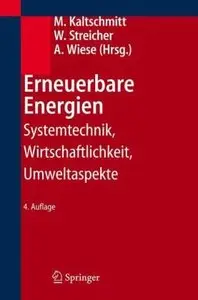 M. Kaltschmitt
W. Streicher
A. Wiese (Hrsg.)

Erneuerbare Energien

Systemtechnik, Wirtschaftlichkeit, Umweltaspekte

4. Auflage

Springer